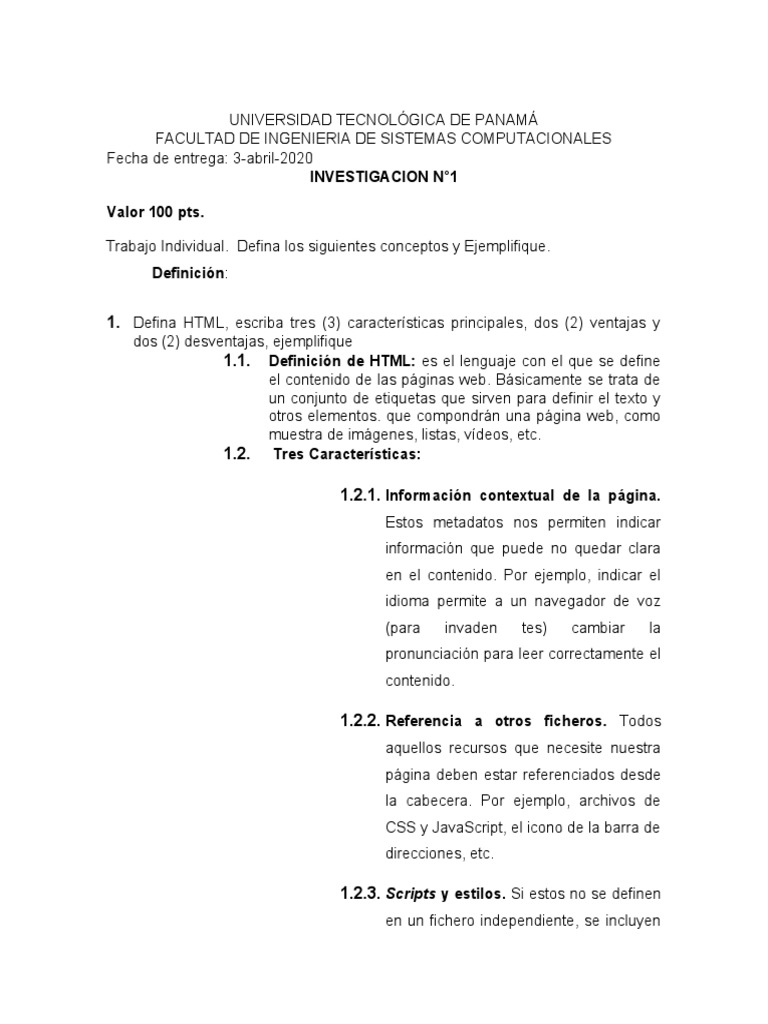 UNIVERSIDAD TECNOLÓGICA DE PANAMÁ
FACULTAD DE INGENIERIA DE SISTEMAS COMPUTACIONALES
Fecha de entrega: 3-abril-2020
INVESTIGACION N°1

Valor 100 pts.

Trabajo Individual. Defina los siguientes conceptos y Ejemplifique.

Definición:

1. Defina HTML, escriba tres (3) características principales, dos (2) ventajas y dos (2) desventajas, ejemplifique

1.1. Definición de HTML: es el lenguaje con el que se define el contenido de las páginas web. Básicamente se trata de un conjunto de etiquetas que sirven para definir el texto y otros elementos. que compondrán una página web, como muestra de imágenes, listas, vídeos, etc.

1.2. Tres Características:

1.2.1. Información contextual de la página. Estos metadatos nos permiten indicar información que puede no quedar clara en el contenido. Por ejemplo, indicar el idioma permite a un navegador de voz (para invaden tes) cambiar la pronunciación para leer correctamente el contenido.

1.2.2. Referencia a otros ficheros. Todos aquellos recursos que necesite nuestra página deben estar referenciados desde la cabecera. Por ejemplo, archivos de CSS y JavaScript, el icono de la barra de direcciones, etc.

1.2.3. Scripts y estilos. Si estos no se definen en un fichero independiente, se incluyen